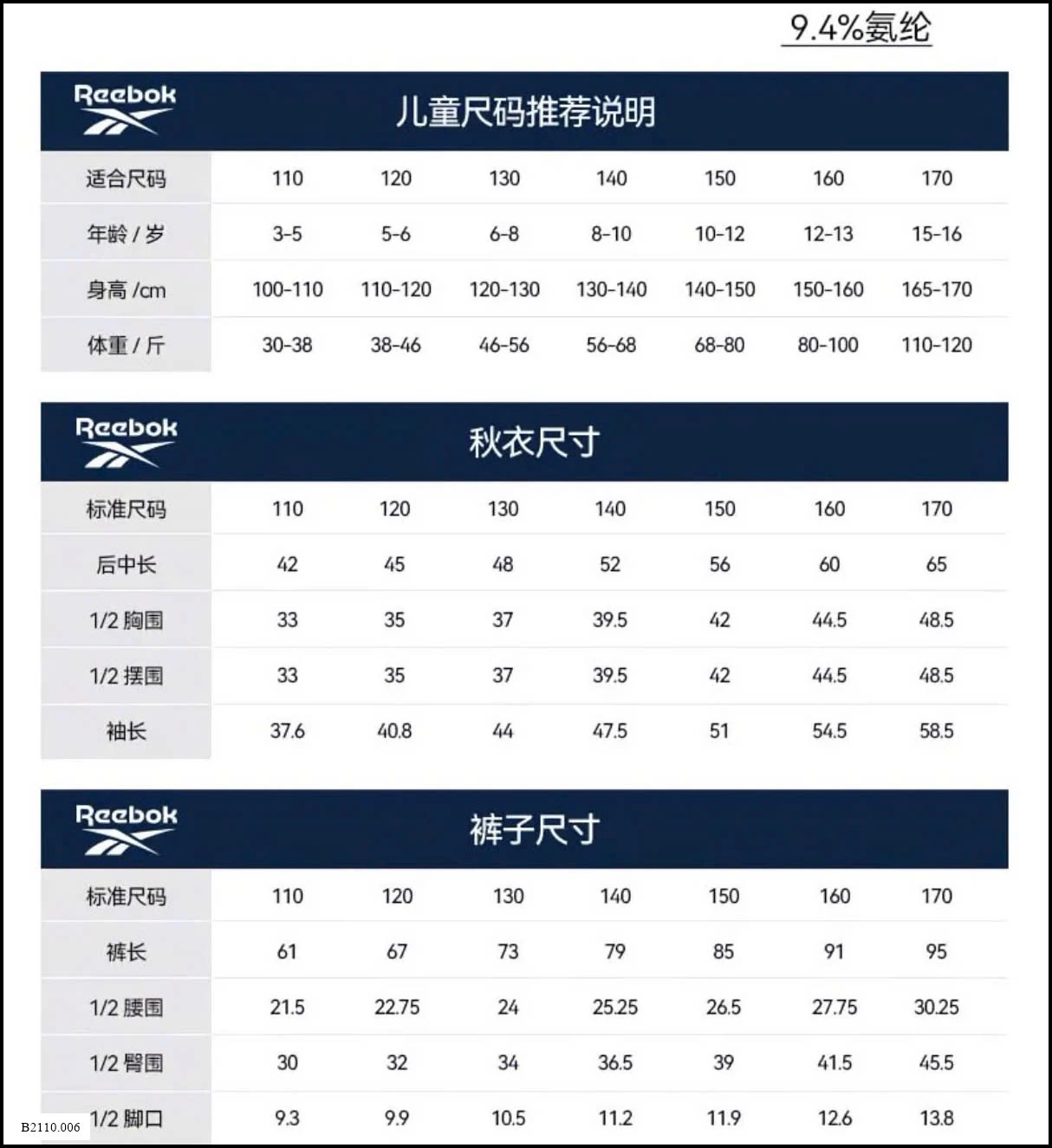 9.4%氨纶

Reebok

儿童尺码推荐说明

| 适合尺码 | 110 | 120 | 130 | 140 | 150 | 160 | 170 |
|---|---|---|---|---|---|---|---|
| 年龄 / 岁 | 3-5 | 5-6 | 6-8 | 8-10 | 10-12 | 12-13 | 15-16 |
| 身高 /cm | 100-110 | 110-120 | 120-130 | 130-140 | 140-150 | 150-160 | 165-170 |
| 体重 / 斤 | 30-38 | 38-46 | 46-56 | 56-68 | 68-80 | 80-100 | 110-120 |

Reebok

秋衣尺寸

| 标准尺码 | 110 | 120 | 130 | 140 | 150 | 160 | 170 |
|---|---|---|---|---|---|---|---|
| 后中长 | 42 | 45 | 48 | 52 | 56 | 60 | 65 |
| 1/2 胸围 | 33 | 35 | 37 | 39.5 | 42 | 44.5 | 48.5 |
| 1/2 摆围 | 33 | 35 | 37 | 39.5 | 42 | 44.5 | 48.5 |
| 袖长 | 37.6 | 40.8 | 44 | 47.5 | 51 | 54.5 | 58.5 |

Reebok

裤子尺寸

| 标准尺码 | 110 | 120 | 130 | 140 | 150 | 160 | 170 |
|---|---|---|---|---|---|---|---|
| 裤长 | 61 | 67 | 73 | 79 | 85 | 91 | 95 |
| 1/2 腰围 | 21.5 | 22.75 | 24 | 25.25 | 26.5 | 27.75 | 30.25 |
| 1/2 臀围 | 30 | 32 | 34 | 36.5 | 39 | 41.5 | 45.5 |
| 1/2 脚口 | 9.3 | 9.9 | 10.5 | 11.2 | 11.9 | 12.6 | 13.8 |

B2110.006